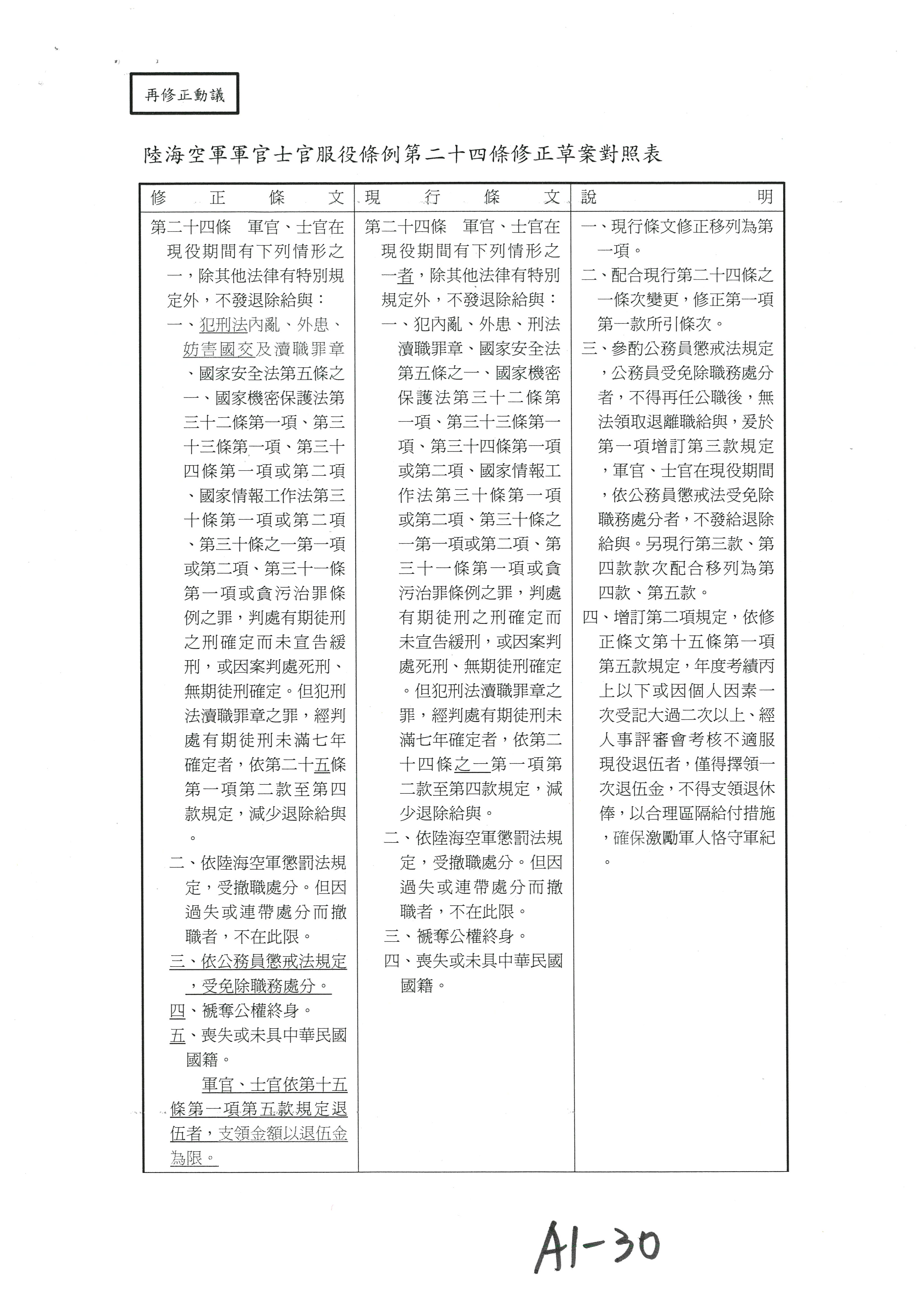 再修正動議

陸海空軍軍官士官服役條例第二十四條修正草案對照表

| 修正條文 | 現行條文 | 說明 |
|---|---|---|
| 第二十四條　軍官、士官在現役期間有下列情形之一，除其他法律有特別規定外，不發退除給與：<br>一、犯刑法內亂、外患、妨害國交及瀆職罪章、國家安全法第五條之一、國家機密保護法第三十二條第一項、第三十三條第一項、第三十四條第一項或第二項、國家情報工作法第三十條第一項或第二項、第三十條之一第一項或第二項、第三十一條第一項或貪污治罪條例之罪，判處有期徒刑之刑確定而未宣告緩刑，或因案判處死刑、無期徒刑確定。但犯刑法瀆職罪章之罪，經判處有期徒刑未滿七年確定者，依第二十五條第一項第二款至第四款規定，減少退除給與。<br>二、依陸海空軍懲罰法規定，受撤職處分。但因過失或連帶處分而撤職者，不在此限。<br>三、依公務員懲戒法規定，受免除職務處分。<br>四、褫奪公權終身。<br>五、喪失或未具中華民國國籍。<br>軍官、士官依第十五條第一項第五款規定退伍者，支領金額以退伍金為限。 | 第二十四條　軍官、士官在現役期間有下列情形之一者，除其他法律有特別規定外，不發退除給與：<br>一、犯內亂、外患、刑法瀆職罪章、國家安全法第五條之一、國家機密保護法第三十二條第一項、第三十三條第一項、第三十四條第一項或第二項、國家情報工作法第三十條第一項或第二項、第三十條之一第一項或第二項、第三十一條第一項或貪污治罪條例之罪，判處有期徒刑之刑確定而未宣告緩刑，或因案判處死刑、無期徒刑確定。但犯刑法瀆職罪章之罪，經判處有期徒刑未滿七年確定者，依第二十四條之一第一項第二款至第四款規定，減少退除給與。<br>二、依陸海空軍懲罰法規定，受撤職處分。但因過失或連帶處分而撤職者，不在此限。<br>三、褫奪公權終身。<br>四、喪失或未具中華民國國籍。 | 一、現行條文修正移列為第一項。<br>二、配合現行第二十四條之一條次變更，修正第一項第一款所引條次。<br>三、參酌公務員懲戒法規定，公務員受免除職務處分者，不得再任公職後，無法領取退離職給與，爰於第一項增訂第三款規定，軍官、士官在現役期間，依公務員懲戒法受免除職務處分者，不發給退除給與。另現行第三款、第四款款次配合移列為第四款、第五款。<br>四、增訂第二項規定，依修正條文第十五條第一項第五款規定，年度考績丙上以下或因個人因素一次受記大過二次以上、經人事評審會考核不適服現役退伍者，僅得擇領一次退伍金，不得支領退休俸，以合理區隔給付措施，確保激勵軍人恪守軍紀。 |

A1-30